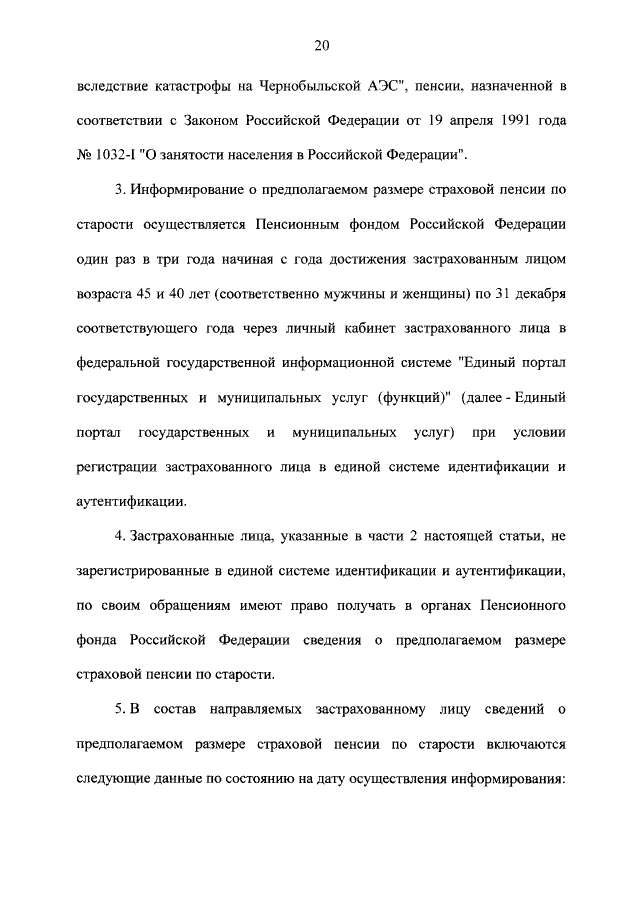 20

вследствие катастрофы на Чернобыльской АЭС", пенсии, назначенной в соответствии с Законом Российской Федерации от 19 апреля 1991 года № 1032-I "О занятости населения в Российской Федерации".

3. Информирование о предполагаемом размере страховой пенсии по старости осуществляется Пенсионным фондом Российской Федерации один раз в три года начиная с года достижения застрахованным лицом возраста 45 и 40 лет (соответственно мужчины и женщины) по 31 декабря соответствующего года через личный кабинет застрахованного лица в федеральной государственной информационной системе "Единый портал государственных и муниципальных услуг (функций)" (далее - Единый портал государственных и муниципальных услуг) при условии регистрации застрахованного лица в единой системе идентификации и аутентификации.

4. Застрахованные лица, указанные в части 2 настоящей статьи, не зарегистрированные в единой системе идентификации и аутентификации, по своим обращениям имеют право получать в органах Пенсионного фонда Российской Федерации сведения о предполагаемом размере страховой пенсии по старости.

5. В состав направляемых застрахованному лицу сведений о предполагаемом размере страховой пенсии по старости включаются следующие данные по состоянию на дату осуществления информирования: